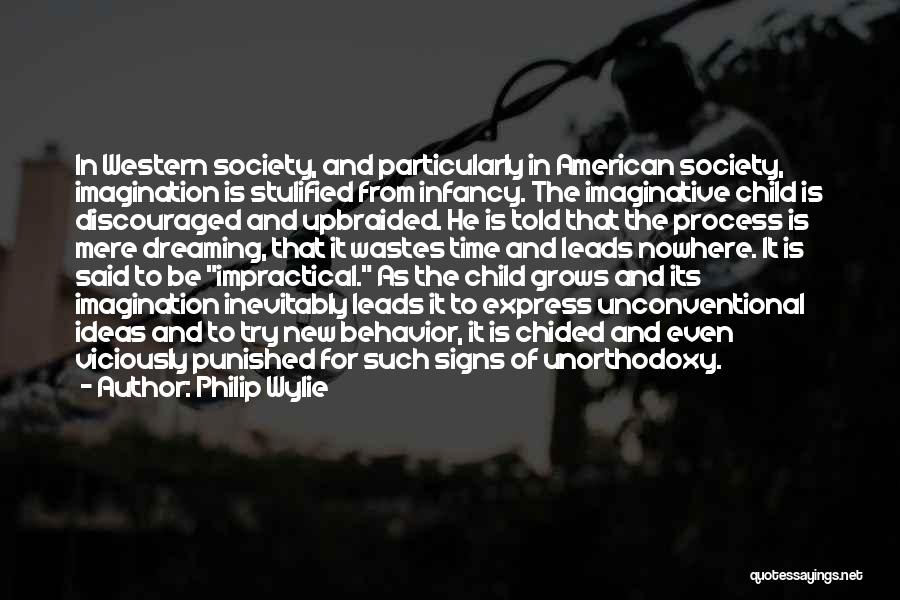 In Western society, and particularly in American society, imagination is stulified from infancy. The imaginative child is discouraged and upbraided. He is told that the process is mere dreaming, that it wastes time and leads nowhere. It is said to be "impractical." As the child grows and its imagination inevitably leads it to express unconventional ideas and to try new behavior, it is chided and even viciously punished for such signs of unorthodoxy.
- Author: Philip Wylie

quotessayings.net